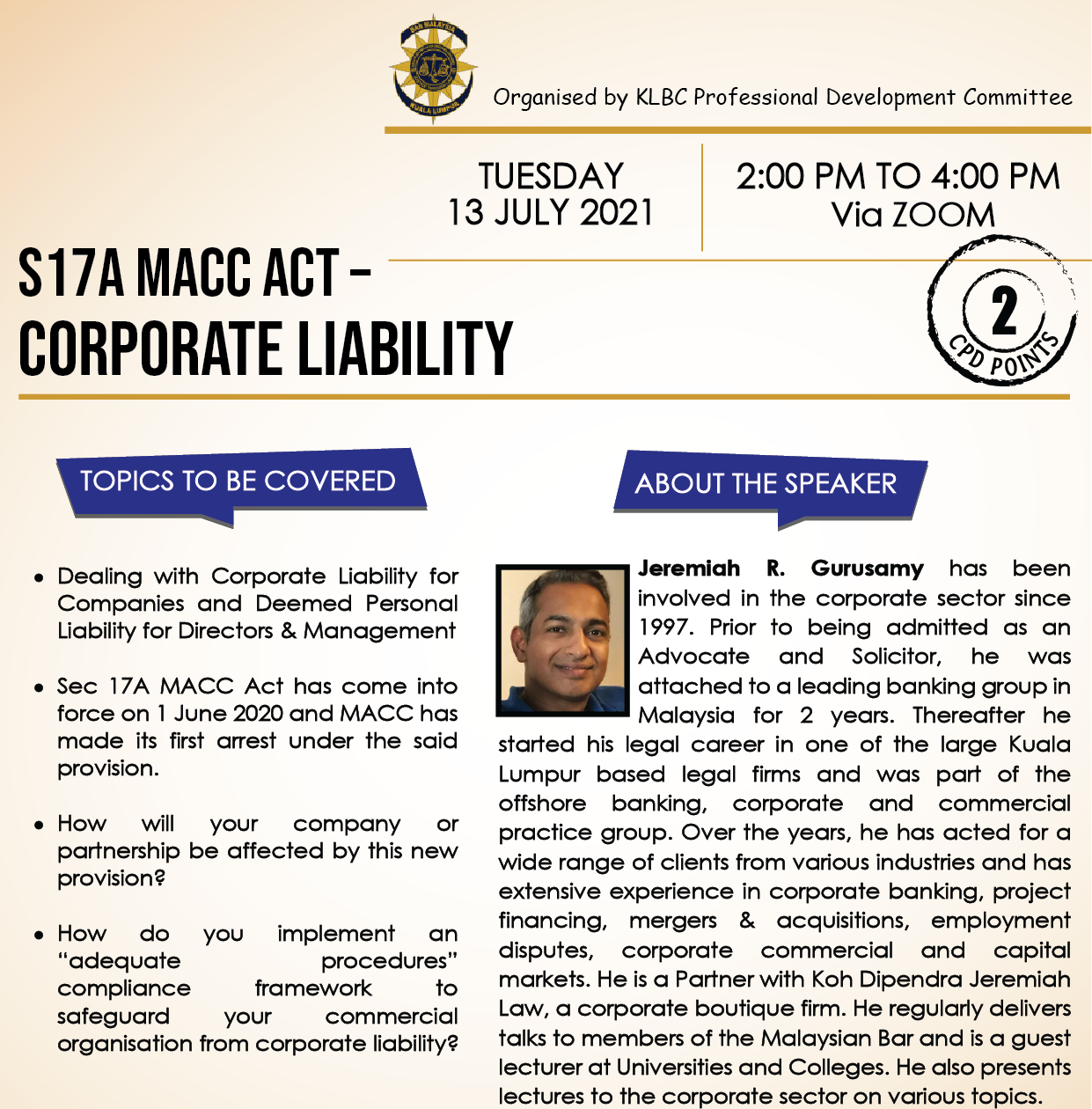 BAR MALAYSIA KUALA LUMPUR

Organised by KLBC Professional Development Committee

TUESDAY
13 JULY 2021

2:00 PM TO 4:00 PM
Via ZOOM

S17A MACC ACT – CORPORATE LIABILITY

2
CPD POINTS

TOPICS TO BE COVERED

• Dealing with Corporate Liability for Companies and Deemed Personal Liability for Directors & Management

• Sec 17A MACC Act has come into force on 1 June 2020 and MACC has made its first arrest under the said provision.

• How will your company or partnership be affected by this new provision?

• How do you implement an "adequate procedures" compliance framework to safeguard your commercial organisation from corporate liability?

ABOUT THE SPEAKER

**Jeremiah R. Gurusamy** has been involved in the corporate sector since 1997. Prior to being admitted as an Advocate and Solicitor, he was attached to a leading banking group in Malaysia for 2 years. Thereafter he started his legal career in one of the large Kuala Lumpur based legal firms and was part of the offshore banking, corporate and commercial practice group. Over the years, he has acted for a wide range of clients from various industries and has extensive experience in corporate banking, project financing, mergers & acquisitions, employment disputes, corporate commercial and capital markets. He is a Partner with Koh Dipendra Jeremiah Law, a corporate boutique firm. He regularly delivers talks to members of the Malaysian Bar and is a guest lecturer at Universities and Colleges. He also presents lectures to the corporate sector on various topics.